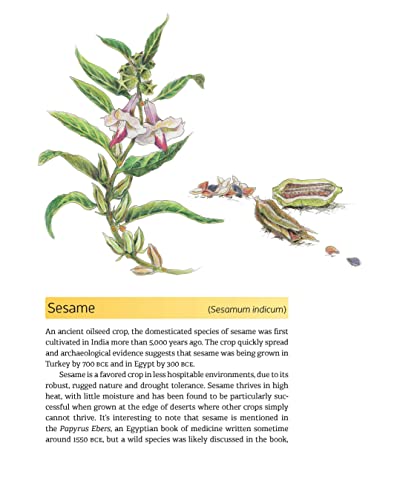 Sesame (Sesamum indicum)

An ancient oilseed crop, the domesticated species of sesame was first cultivated in India more than 5,000 years ago. The crop quickly spread and archaeological evidence suggests that sesame was being grown in Turkey by 700 BCE and in Egypt by 300 BCE.

Sesame is a favored crop in less hospitable environments, due to its robust, rugged nature and drought tolerance. Sesame thrives in high heat, with little moisture and has been found to be particularly successful when grown at the edge of deserts where other crops simply cannot thrive. It's interesting to note that sesame is mentioned in the Papyrus Ebers, an Egyptian book of medicine written sometime around 1550 BCE, but a wild species was likely discussed in the book,